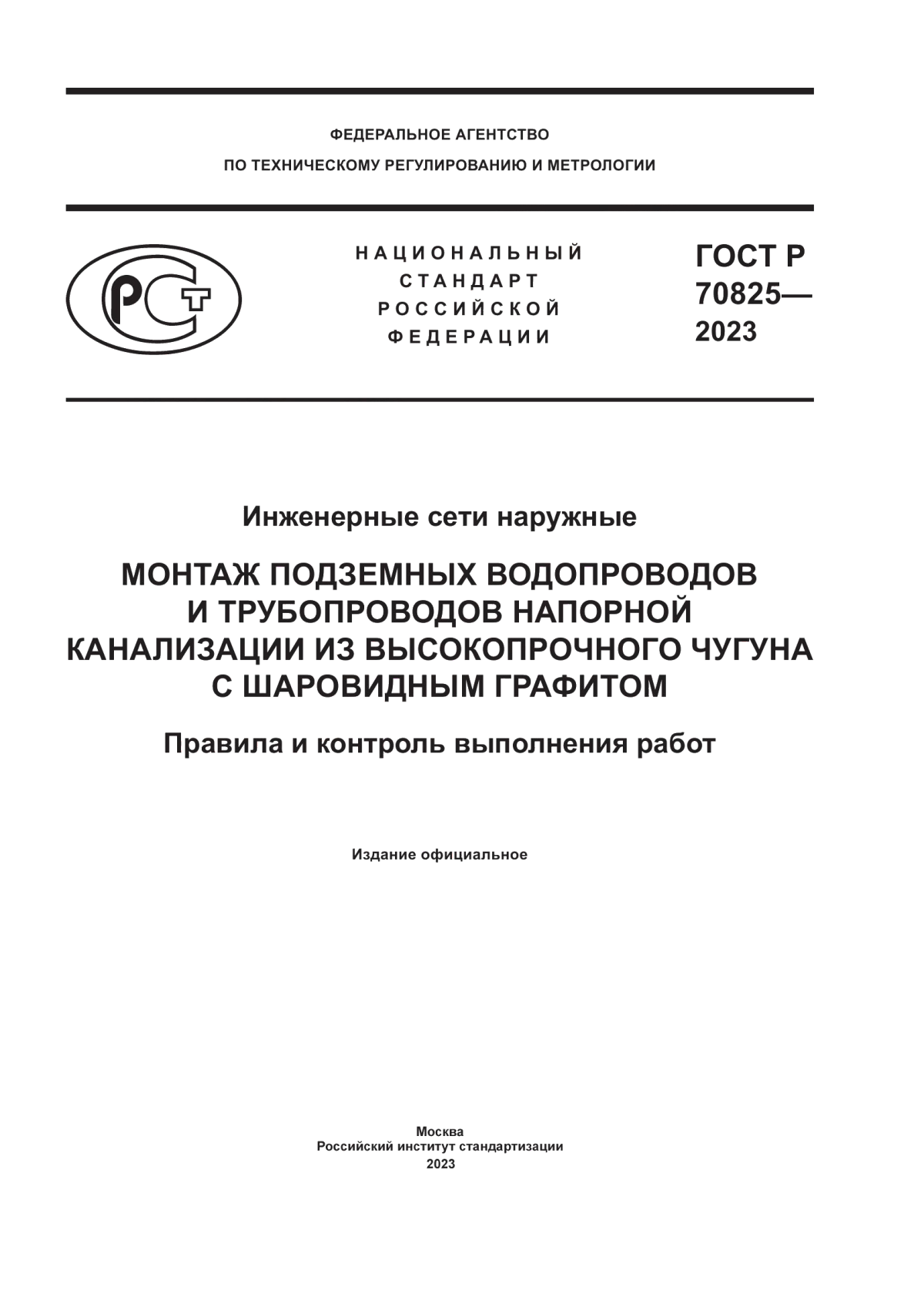 ФЕДЕРАЛЬНОЕ АГЕНТСТВО
ПО ТЕХНИЧЕСКОМУ РЕГУЛИРОВАНИЮ И МЕТРОЛОГИИ

РСТ

НАЦИОНАЛЬНЫЙ
СТАНДАРТ
РОССИЙСКОЙ
ФЕДЕРАЦИИ

ГОСТ Р
70825—
2023

Инженерные сети наружные

МОНТАЖ ПОДЗЕМНЫХ ВОДОПРОВОДОВ И ТРУБОПРОВОДОВ НАПОРНОЙ КАНАЛИЗАЦИИ ИЗ ВЫСОКОПРОЧНОГО ЧУГУНА С ШАРОВИДНЫМ ГРАФИТОМ

Правила и контроль выполнения работ

Издание официальное

Москва
Российский институт стандартизации
2023